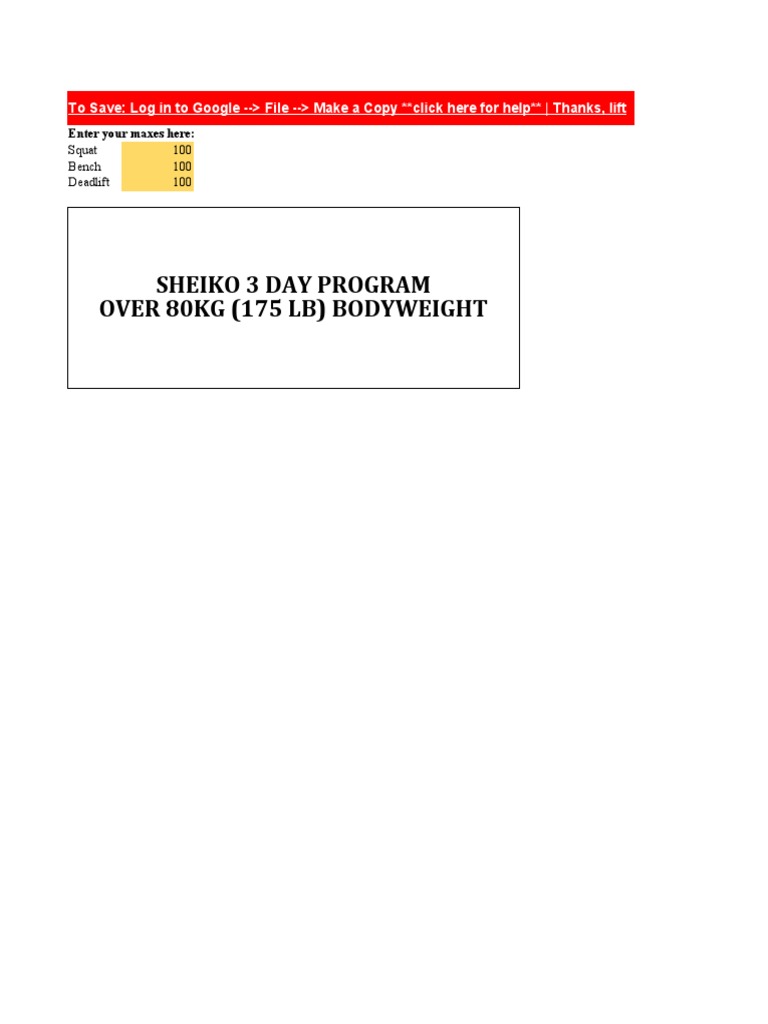 To Save: Log in to Google --> File --> Make a Copy **click here for help** | Thanks, lift

Enter your maxes here:

| Squat | 100 |
|---|---|
| Bench | 100 |
| Deadlift | 100 |

SHEIKO 3 DAY PROGRAM
OVER 80KG (175 LB) BODYWEIGHT